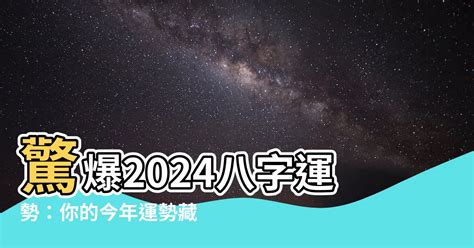 驚爆2024八字運勢：你的今年運勢藏